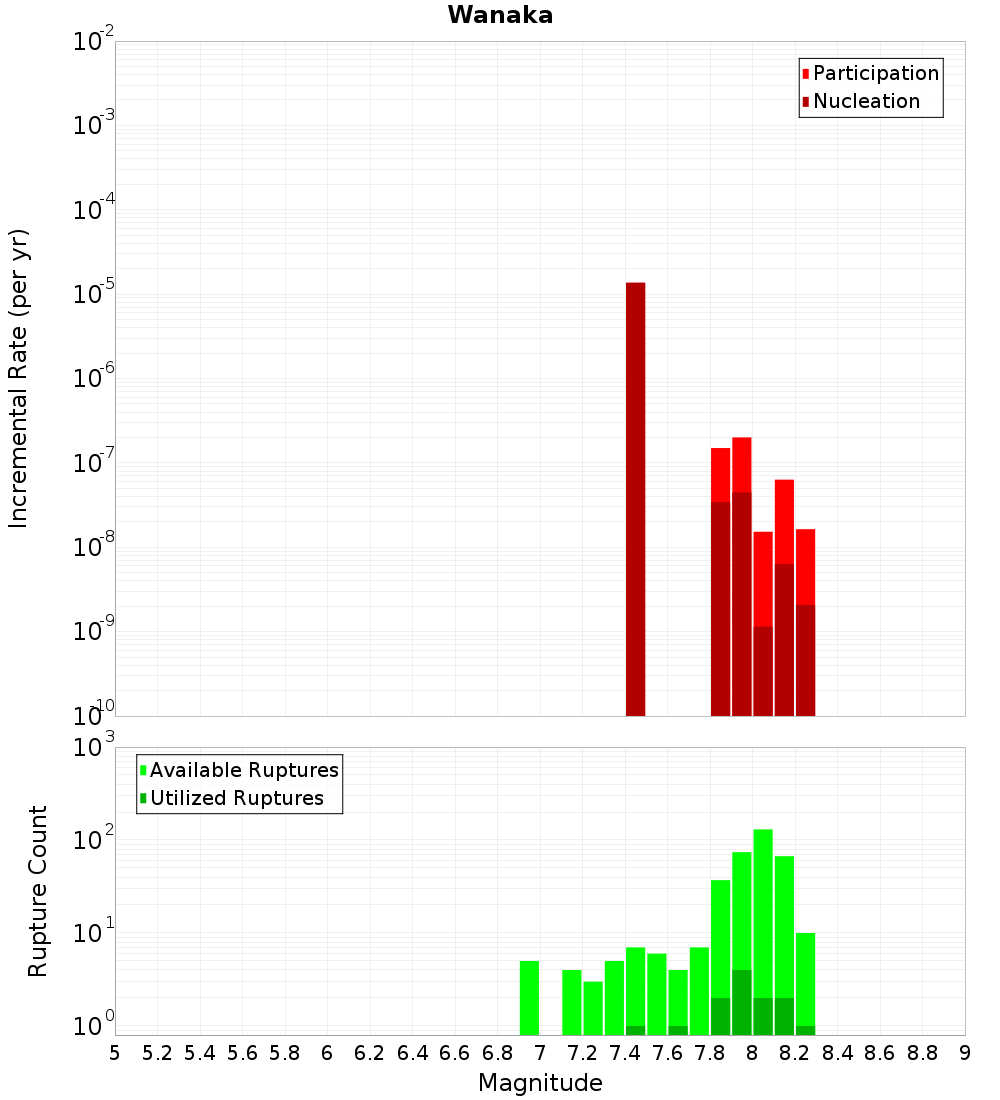 Wanaka

Participation
Nucleation

Incremental Rate (per yr)

$10^{-2}$
$10^{-3}$
$10^{-4}$
$10^{-5}$
$10^{-6}$
$10^{-7}$
$10^{-8}$
$10^{-9}$
$10^{-10}$

Available Ruptures
Utilized Ruptures

Rupture Count

$10^{3}$
$10^{2}$
$10^{1}$
$10^{0}$

5 5.2 5.4 5.6 5.8 6 6.2 6.4 6.6 6.8 7 7.2 7.4 7.6 7.8 8 8.2 8.4 8.6 8.8 9

Magnitude